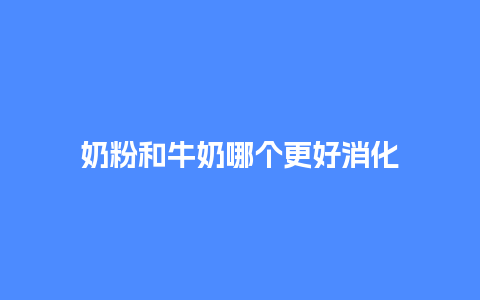 奶粉和牛奶哪个更好消化